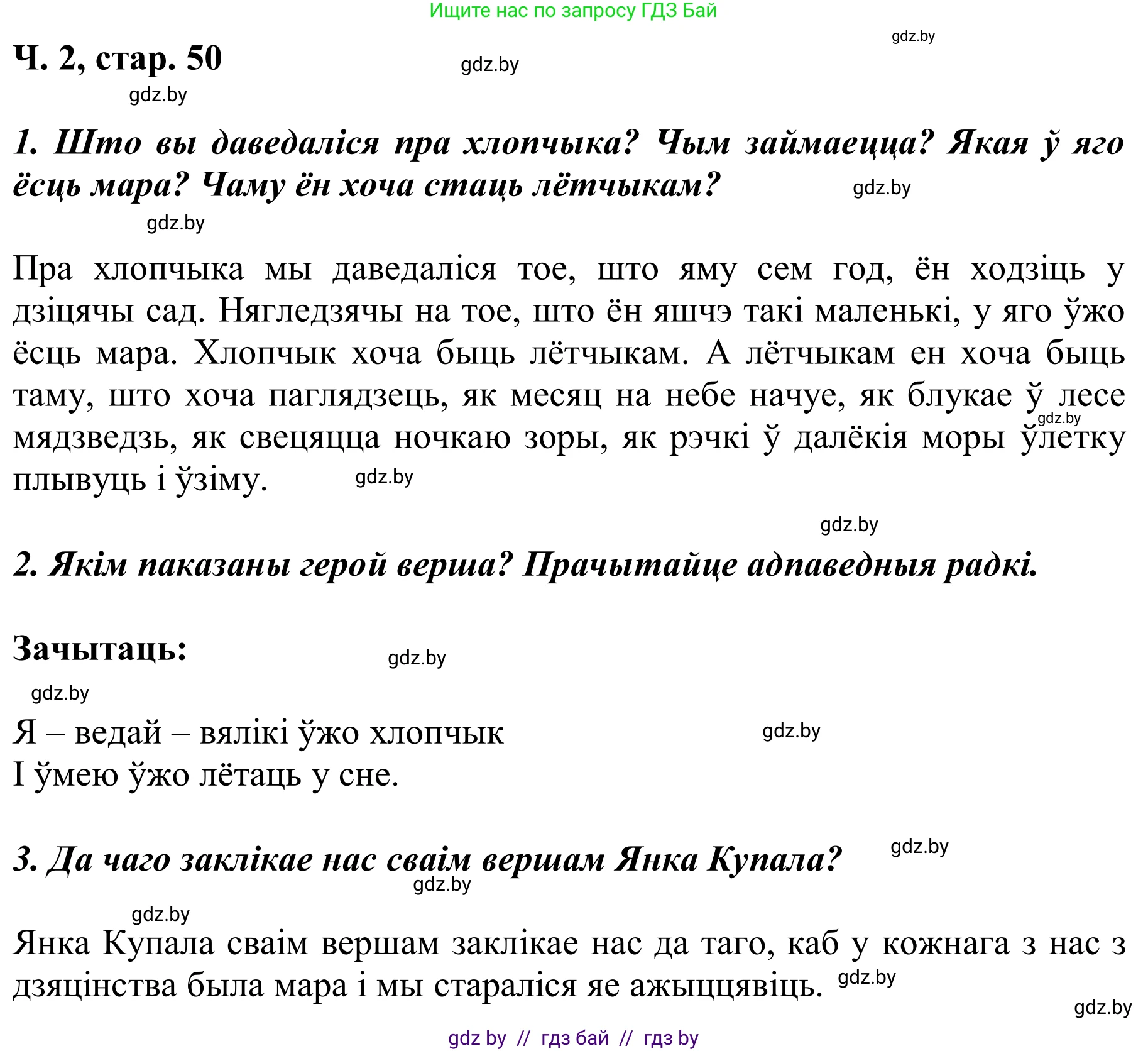 Ищите нас по запросу ГДЗ Бай

gdz.by

Ч. 2, стар. 50

gdz.by

gdz.by

1. Што вы даведаліся пра хлопчыка? Чым займаецца? Якая ў яго ёсць мара? Чаму ён хоча стаць лётчыкам?

gdz.by

gdz.by

Пра хлопчыка мы даведаліся тое, што яму сем год, ён ходзіць у дзіцячы сад. Нягледзячы на тое, што ён яшчэ такі маленькі, у яго ўжо ёсць мара. Хлопчык хоча быць лётчыкам. А лётчыкам ен хоча быць таму, што хоча паглядзець, як месяц на небе начуе, як блукае ў лесе мядзведзь, як свецяцца ночкаю зоры, як рэчкі ў далёкія моры ўлетку плывуць і ўзіму.

gdz.by

gdz.by

gdz.by

2. Якім паказаны герой верша? Прачытайце адпаведныя радкі.

Зачытаць:

gdz.by

gdz.by

Я – ведай – вялікі ўжо хлопчык
І ўмею ўжо лётаць у сне.

gdz.by

3. Да чаго заклікае нас сваім вершам Янка Купала?

gdz.by

gdz.by

gdz.by

Янка Купала сваім вершам заклікае нас да таго, каб у кожнага з нас з дзяцінства была мара і мы стараліся яе ажыццявіць.

gdz.by

gdz.by

gdz by // гдз бай // гдз by